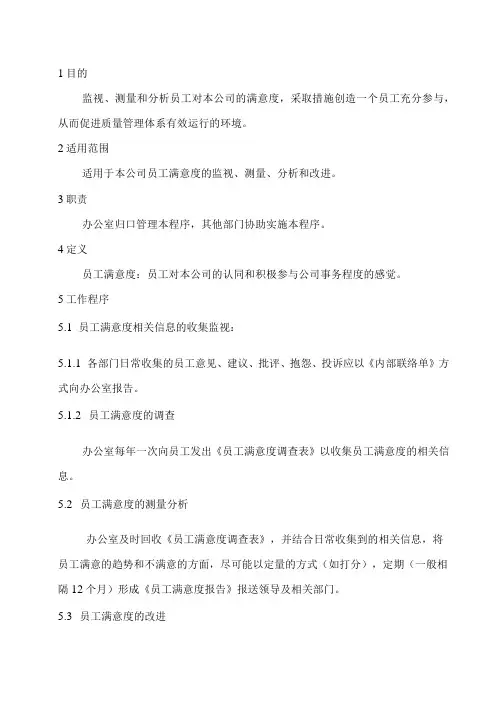 1 目的

监视、测量和分析员工对本公司的满意度，采取措施创造一个员工充分参与，从而促进质量管理体系有效运行的环境。

2 适用范围

适用于本公司员工满意度的监视、测量、分析和改进。

3 职责

办公室归口管理本程序，其他部门协助实施本程序。

4 定义

员工满意度：员工对本公司的认同和积极参与公司事务程度的感觉。

5 工作程序

5.1 员工满意度相关信息的收集监视：

5.1.1 各部门日常收集的员工意见、建议、批评、抱怨、投诉应以《内部联络单》方式向办公室报告。

5.1.2 员工满意度的调查

办公室每年一次向员工发出《员工满意度调查表》以收集员工满意度的相关信息。

5.2 员工满意度的测量分析

办公室及时回收《员工满意度调查表》，并结合日常收集到的相关信息，将员工满意的趋势和不满意的方面，尽可能以定量的方式（如打分），定期（一般相隔 12 个月）形成《员工满意度报告》报送领导及相关部门。

5.3 员工满意度的改进